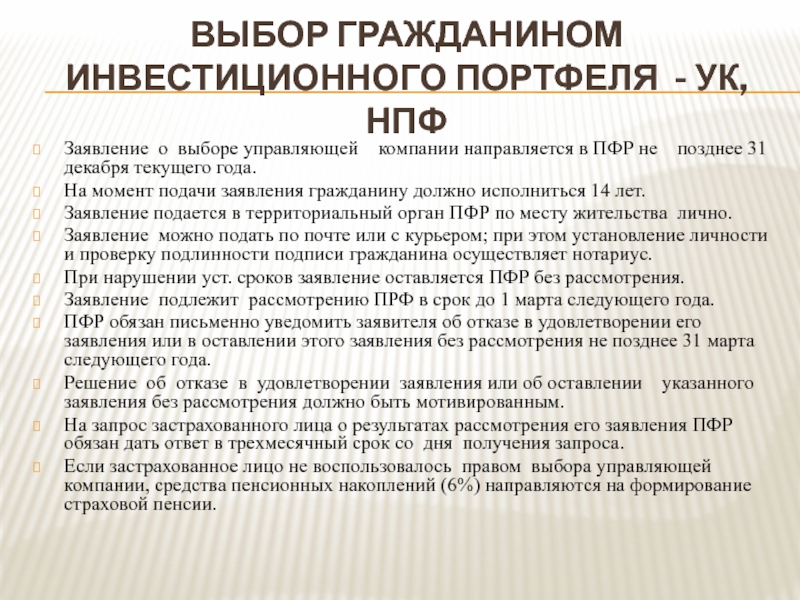 ВЫБОР ГРАЖДАНИНОМ ИНВЕСТИЦИОННОГО ПОРТФЕЛЯ - УК, НПФ

Заявление о выборе управляющей компании направляется в ПФР не позднее 31 декабря текущего года.

На момент подачи заявления гражданину должно исполниться 14 лет.

Заявление подается в территориальный орган ПФР по месту жительства лично.

Заявление можно подать по почте или с курьером; при этом установление личности и проверку подлинности подписи гражданина осуществляет нотариус.

При нарушении уст. сроков заявление оставляется ПФР без рассмотрения.

Заявление подлежит рассмотрению ПРФ в срок до 1 марта следующего года.

ПФР обязан письменно уведомить заявителя об отказе в удовлетворении его заявления или в оставлении этого заявления без рассмотрения не позднее 31 марта следующего года.

Решение об отказе в удовлетворении заявления или об оставлении указанного заявления без рассмотрения должно быть мотивированным.

На запрос застрахованного лица о результатах рассмотрения его заявления ПФР обязан дать ответ в трехмесячный срок со дня получения запроса.

Если застрахованное лицо не воспользовалось правом выбора управляющей компании, средства пенсионных накоплений (6%) направляются на формирование страховой пенсии.